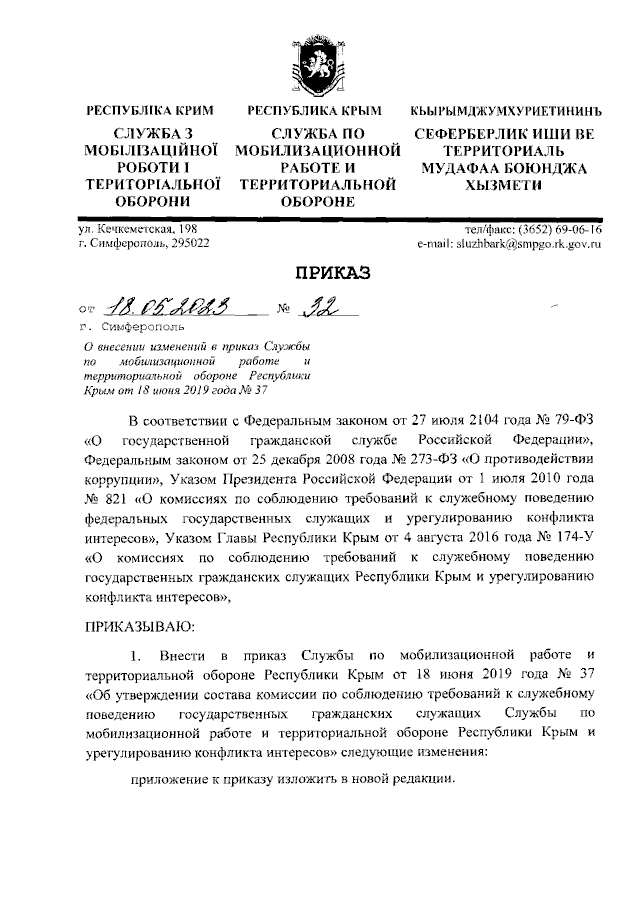 РЕСПУБЛІКА КРИМ

СЛУЖБА З МОБІЛІЗАЦІЙНОЇ РОБОТИ І ТЕРИТОРІАЛЬНОЇ ОБОРОНИ

РЕСПУБЛИКА КРЫМ

СЛУЖБА ПО МОБИЛИЗАЦИОННОЙ РАБОТЕ И ТЕРРИТОРИАЛЬНОЙ ОБОРОНЕ

КЪЫРЫМДЖУМХУРИЕТИНИНЪ

СЕФЕРБЕРЛИК ИШИ ВЕ ТЕРРИТОРИАЛЬ МУДАФАА БОЮНДЖА ХЫЗМЕТИ

ул. Кечкеметская, 198
г. Симферополь, 295022

тел/факс: (3652) 69-06-16
e-mail: sluzhbark@smpgo.rk.gov.ru

ПРИКАЗ

от 18.05.2023 № 32

г. Симферополь

О внесении изменений в приказ Службы по мобилизационной работе и территориальной обороне Республики Крым от 18 июня 2019 года № 37

В соответствии с Федеральным законом от 27 июля 2104 года № 79-ФЗ «О государственной гражданской службе Российской Федерации», Федеральным законом от 25 декабря 2008 года № 273-ФЗ «О противодействии коррупции», Указом Президента Российской Федерации от 1 июля 2010 года № 821 «О комиссиях по соблюдению требований к служебному поведению федеральных государственных служащих и урегулированию конфликта интересов», Указом Главы Республики Крым от 4 августа 2016 года № 174-У «О комиссиях по соблюдению требований к служебному поведению государственных гражданских служащих Республики Крым и урегулированию конфликта интересов»,

ПРИКАЗЫВАЮ:

1. Внести в приказ Службы по мобилизационной работе и территориальной обороне Республики Крым от 18 июня 2019 года № 37 «Об утверждении состава комиссии по соблюдению требований к служебному поведению государственных гражданских служащих Службы по мобилизационной работе и территориальной обороне Республики Крым и урегулированию конфликта интересов» следующие изменения:

приложение к приказу изложить в новой редакции.